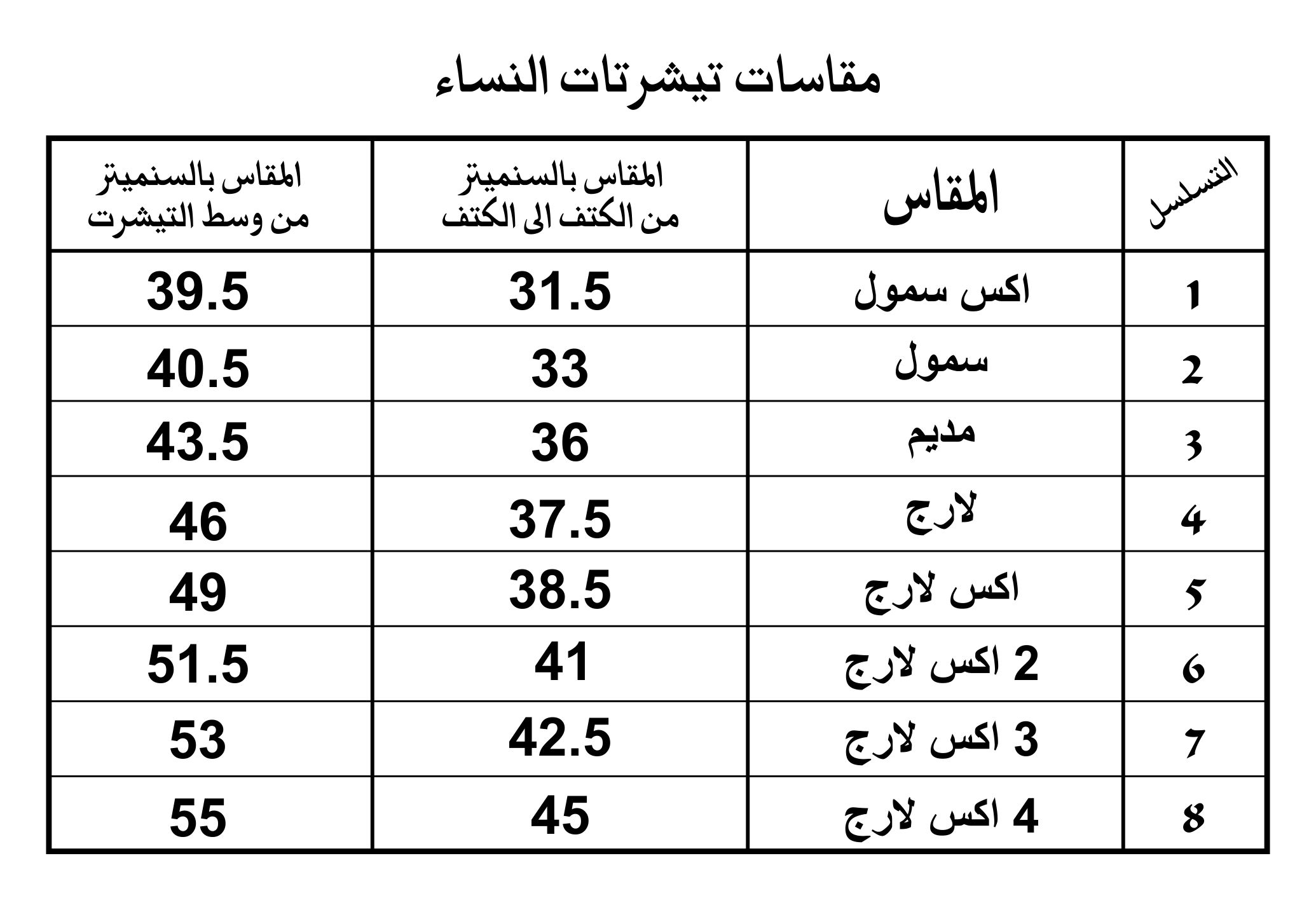 مقاسات تيشرتات النساء

| التسلسل | المقاس | المقاس بالسنميتر من الكتف الى الكتف | المقاس بالسنميتر من وسط التيشرت |
|---|---|---|---|
| 1 | اكس سمول | 31.5 | 39.5 |
| 2 | سمول | 33 | 40.5 |
| 3 | مديم | 36 | 43.5 |
| 4 | لارج | 37.5 | 46 |
| 5 | اكس لارج | 38.5 | 49 |
| 6 | 2 اكس لارج | 41 | 51.5 |
| 7 | 3 اكس لارج | 42.5 | 53 |
| 8 | 4 اكس لارج | 45 | 55 |